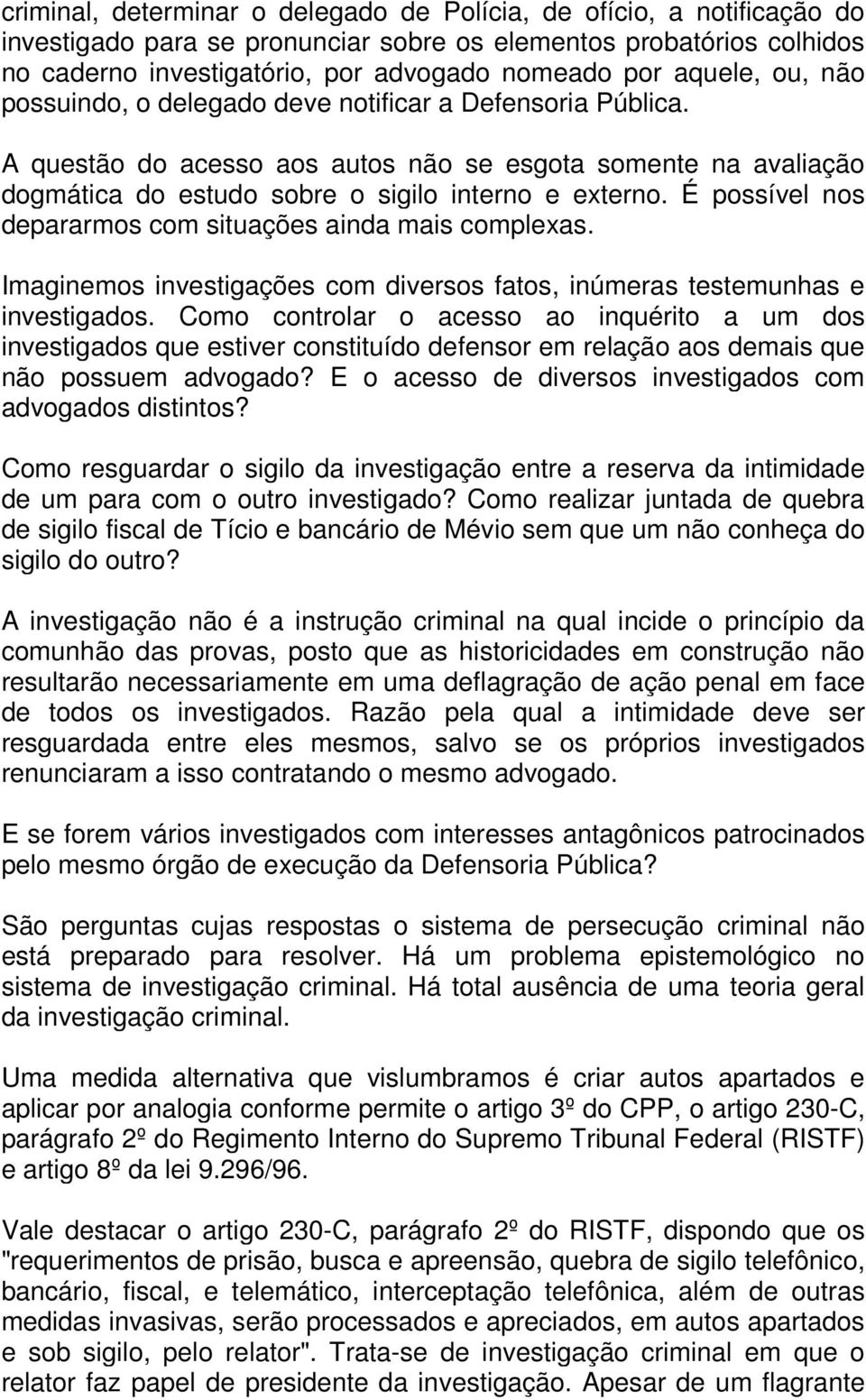 criminal, determinar o delegado de Polícia, de ofício, a notificação do investigado para se pronunciar sobre os elementos probatórios colhidos no caderno investigatório, por advogado nomeado por aquele, ou, não possuindo, o delegado deve notificar a Defensoria Pública.

A questão do acesso aos autos não se esgota somente na avaliação dogmática do estudo sobre o sigilo interno e externo. É possível nos depararmos com situações ainda mais complexas.

Imaginemos investigações com diversos fatos, inúmeras testemunhas e investigados. Como controlar o acesso ao inquérito a um dos investigados que estiver constituído defensor em relação aos demais que não possuem advogado? E o acesso de diversos investigados com advogados distintos?

Como resguardar o sigilo da investigação entre a reserva da intimidade de um para com o outro investigado? Como realizar juntada de quebra de sigilo fiscal de Tício e bancário de Mévio sem que um não conheça do sigilo do outro?

A investigação não é a instrução criminal na qual incide o princípio da comunhão das provas, posto que as historicidades em construção não resultarão necessariamente em uma deflagração de ação penal em face de todos os investigados. Razão pela qual a intimidade deve ser resguardada entre eles mesmos, salvo se os próprios investigados renunciaram a isso contratando o mesmo advogado.

E se forem vários investigados com interesses antagônicos patrocinados pelo mesmo órgão de execução da Defensoria Pública?

São perguntas cujas respostas o sistema de persecução criminal não está preparado para resolver. Há um problema epistemológico no sistema de investigação criminal. Há total ausência de uma teoria geral da investigação criminal.

Uma medida alternativa que vislumbramos é criar autos apartados e aplicar por analogia conforme permite o artigo 3º do CPP, o artigo 230-C, parágrafo 2º do Regimento Interno do Supremo Tribunal Federal (RISTF) e artigo 8º da lei 9.296/96.

Vale destacar o artigo 230-C, parágrafo 2º do RISTF, dispondo que os "requerimentos de prisão, busca e apreensão, quebra de sigilo telefônico, bancário, fiscal, e telemático, interceptação telefônica, além de outras medidas invasivas, serão processados e apreciados, em autos apartados e sob sigilo, pelo relator". Trata-se de investigação criminal em que o relator faz papel de presidente da investigação. Apesar de um flagrante